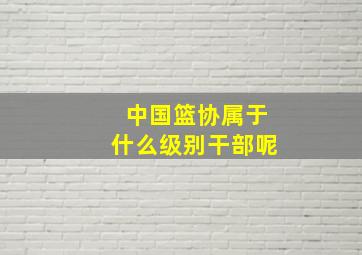 中国篮协属于
什么级别干部呢